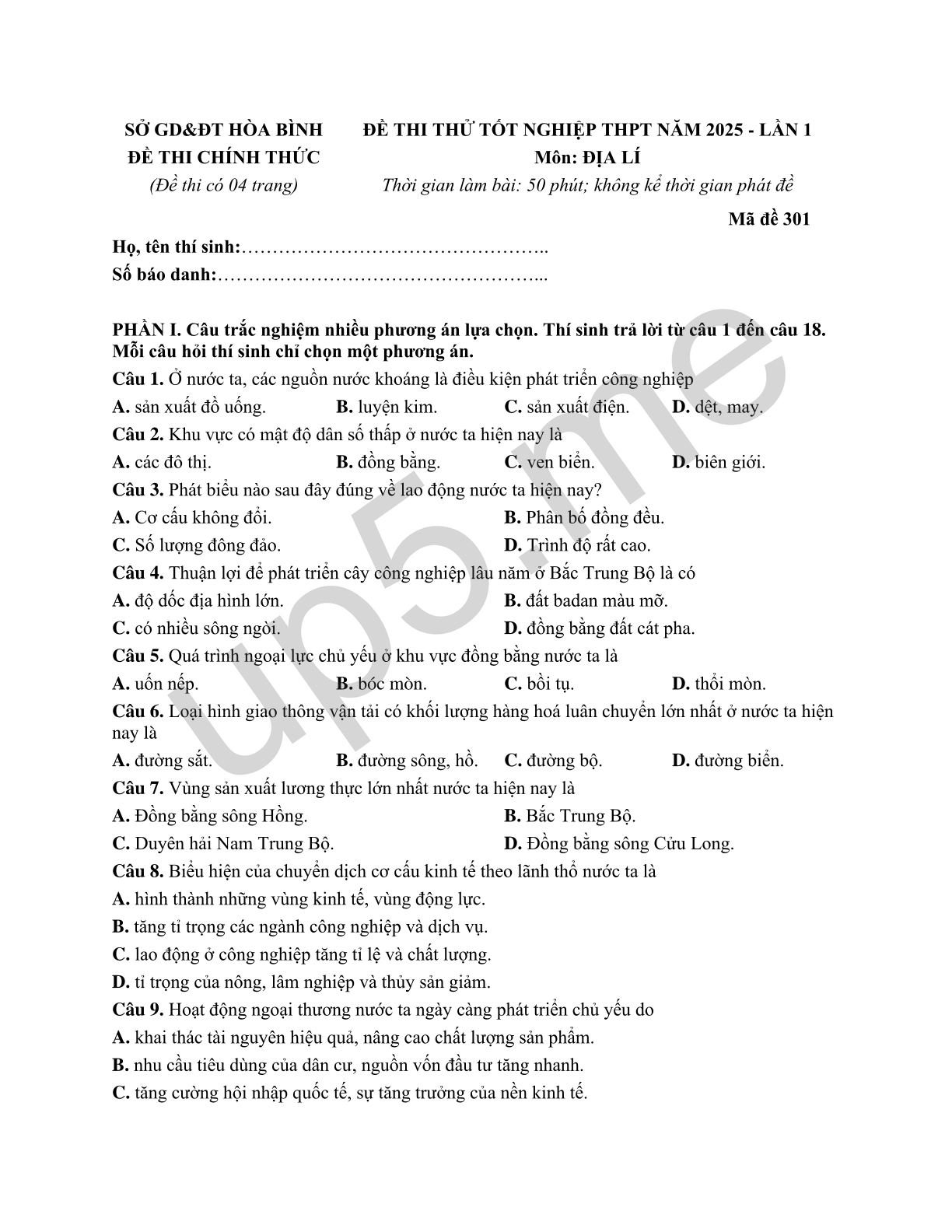 SỞ GD&ĐT HÒA BÌNH
ĐỀ THI CHÍNH THỨC
(Đề thi có 04 trang)

ĐỀ THI THỬ TỐT NGHIỆP THPT NĂM 2025 - LẦN 1
Môn: ĐỊA LÍ
Thời gian làm bài: 50 phút; không kể thời gian phát đề

Mã đề 301

Họ, tên thí sinh:…………………………………………..
Số báo danh:……………………………………………...

PHẦN I. Câu trắc nghiệm nhiều phương án lựa chọn. Thí sinh trả lời từ câu 1 đến câu 18. Mỗi câu hỏi thí sinh chỉ chọn một phương án.

Câu 1. Ở nước ta, các nguồn nước khoáng là điều kiện phát triển công nghiệp
A. sản xuất đồ uống. B. luyện kim. C. sản xuất điện. D. dệt, may.

Câu 2. Khu vực có mật độ dân số thấp ở nước ta hiện nay là
A. các đô thị. B. đồng bằng. C. ven biển. D. biên giới.

Câu 3. Phát biểu nào sau đây đúng về lao động nước ta hiện nay?
A. Cơ cấu không đổi. B. Phân bố đồng đều.
C. Số lượng đông đảo. D. Trình độ rất cao.

Câu 4. Thuận lợi để phát triển cây công nghiệp lâu năm ở Bắc Trung Bộ là có
A. độ dốc địa hình lớn. B. đất badan màu mỡ.
C. có nhiều sông ngòi. D. đồng bằng đất cát pha.

Câu 5. Quá trình ngoại lực chủ yếu ở khu vực đồng bằng nước ta là
A. uốn nếp. B. bóc mòn. C. bồi tụ. D. thổi mòn.

Câu 6. Loại hình giao thông vận tải có khối lượng hàng hoá luân chuyển lớn nhất ở nước ta hiện nay là
A. đường sắt. B. đường sông, hồ. C. đường bộ. D. đường biển.

Câu 7. Vùng sản xuất lương thực lớn nhất nước ta hiện nay là
A. Đồng bằng sông Hồng. B. Bắc Trung Bộ.
C. Duyên hải Nam Trung Bộ. D. Đồng bằng sông Cửu Long.

Câu 8. Biểu hiện của chuyển dịch cơ cấu kinh tế theo lãnh thổ nước ta là
A. hình thành những vùng kinh tế, vùng động lực.
B. tăng tỉ trọng các ngành công nghiệp và dịch vụ.
C. lao động ở công nghiệp tăng tỉ lệ và chất lượng.
D. tỉ trọng của nông, lâm nghiệp và thủy sản giảm.

Câu 9. Hoạt động ngoại thương nước ta ngày càng phát triển chủ yếu do
A. khai thác tài nguyên hiệu quả, nâng cao chất lượng sản phẩm.
B. nhu cầu tiêu dùng của dân cư, nguồn vốn đầu tư tăng nhanh.
C. tăng cường hội nhập quốc tế, sự tăng trưởng của nền kinh tế.

up5.me